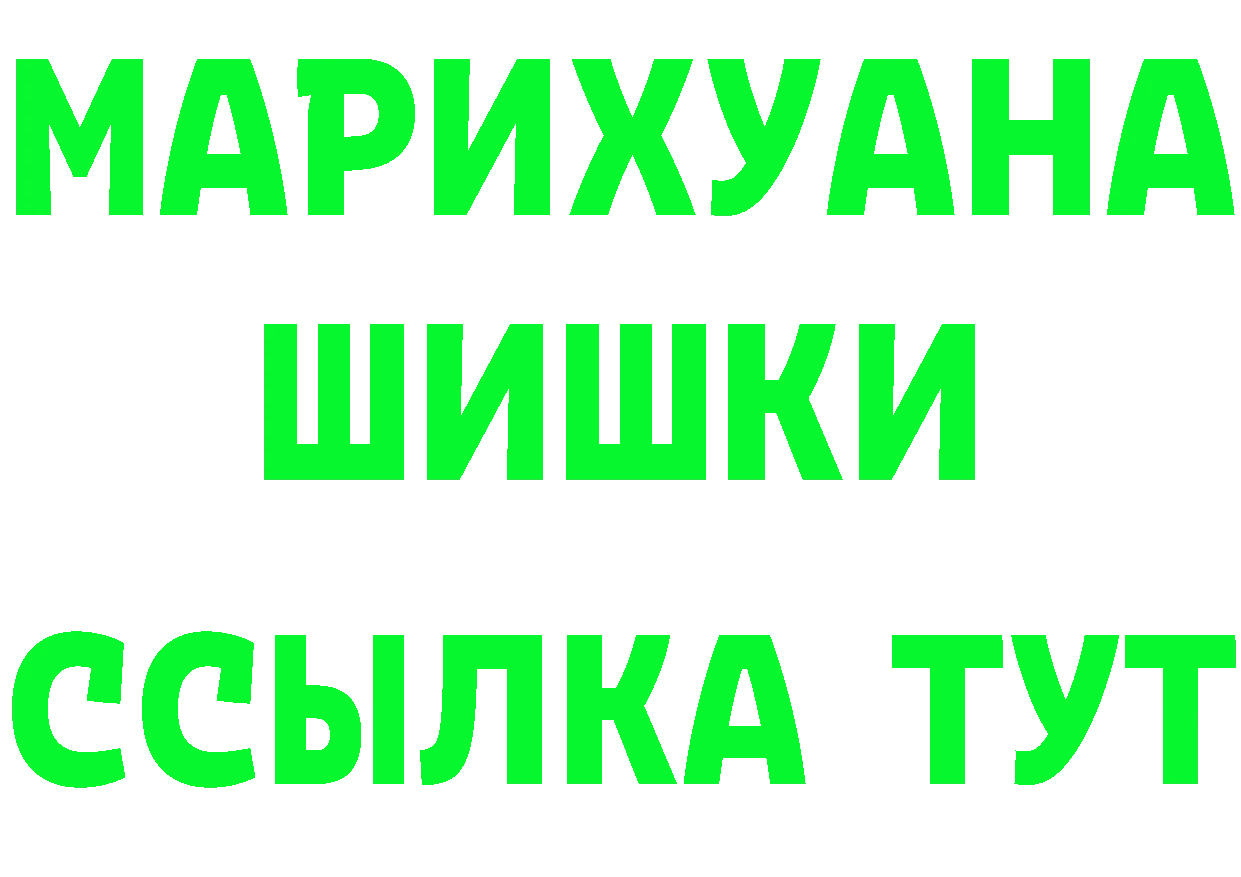 МАРИХУАНА
ШИШКИ
ССЫЛКА ТУТ